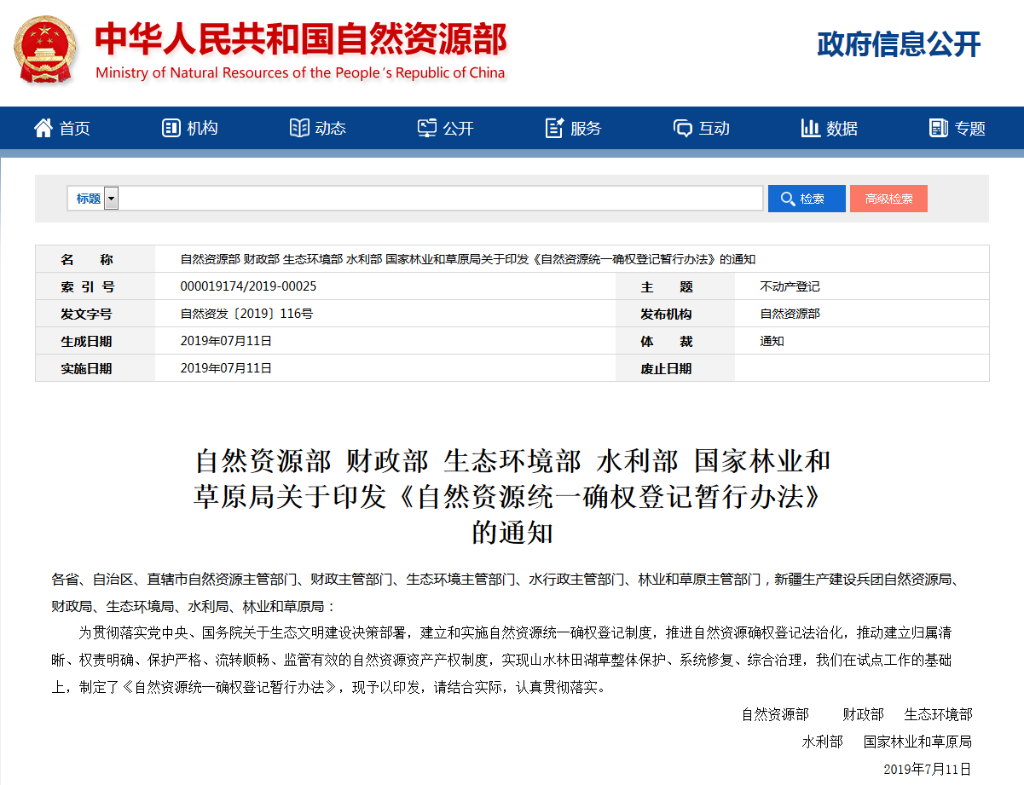 中华人民共和国自然资源部
Ministry of Natural Resources of the People's Republic of China

政府信息公开

首页 机构 动态 公开 服务 互动 数据 专题

标题 检索 高级检索

| 名　称 | 自然资源部 财政部 生态环境部 水利部 国家林业和草原局关于印发《自然资源统一确权登记暂行办法》的通知 | | |
|---|---|---|---|
| 索 引 号 | 000019174/2019-00025 | 主　题 | 不动产登记 |
| 发文字号 | 自然资发〔2019〕116号 | 发布机构 | 自然资源部 |
| 生成日期 | 2019年07月11日 | 体　裁 | 通知 |
| 实施日期 | 2019年07月11日 | 废止日期 | |

自然资源部 财政部 生态环境部 水利部 国家林业和草原局关于印发《自然资源统一确权登记暂行办法》的通知

各省、自治区、直辖市自然资源主管部门、财政主管部门、生态环境主管部门、水行政主管部门、林业和草原主管部门，新疆生产建设兵团自然资源局、财政局、生态环境局、水利局、林业和草原局：

为贯彻落实党中央、国务院关于生态文明建设决策部署，建立和实施自然资源统一确权登记制度，推进自然资源确权登记法治化，推动建立归属清晰、权责明确、保护严格、流转顺畅、监管有效的自然资源资产产权制度，实现山水林田湖草整体保护、系统修复、综合治理，我们在试点工作的基础上，制定了《自然资源统一确权登记暂行办法》，现予以印发，请结合实际，认真贯彻落实。

自然资源部　财政部　生态环境部
水利部　国家林业和草原局
2019年7月11日